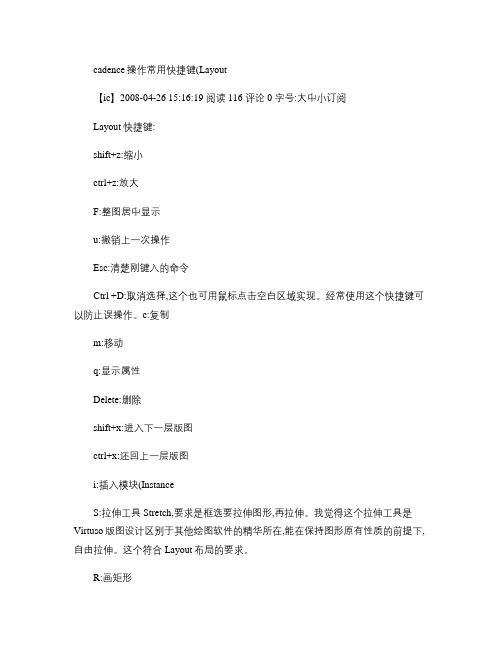 cadence 操作常用快捷键(Layout

【ic】2008-04-26 15:16:19 阅读 116 评论 0 字号:大中小订阅

Layout 快捷键:

shift+z:缩小

ctrl+z:放大

F:整图居中显示

u:撤销上一次操作

Esc:清楚刚键入的命令

Ctrl +D:取消选择,这个也可用鼠标点击空白区域实现。经常使用这个快捷键可以防止误操作。c:复制

m:移动

q:显示属性

Delete:删除

shift+x:进入下一层版图

ctrl+x:还回上一层版图

i:插入模块(Instance

S:拉伸工具 Stretch,要求是框选要拉伸图形,再拉伸。我觉得这个拉伸工具是 Virtuso 版图设计区别于其他绘图软件的精华所在,能在保持图形原有性质的前提下,自由拉伸。这个符合 Layout 布局的要求。

R:画矩形